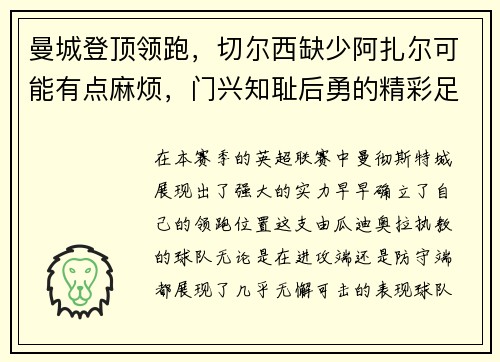 曼城登顶领跑，切尔西缺少阿扎尔可能有点麻烦，门兴知耻后勇的精彩足

在本赛季的英超联赛中曼彻斯特城展现出了强大的实力早早确立了自己的领跑位置这支由瓜迪奥拉执教的球队无论是在进攻端还是防守端都展现了几乎无懈可击的表现球队